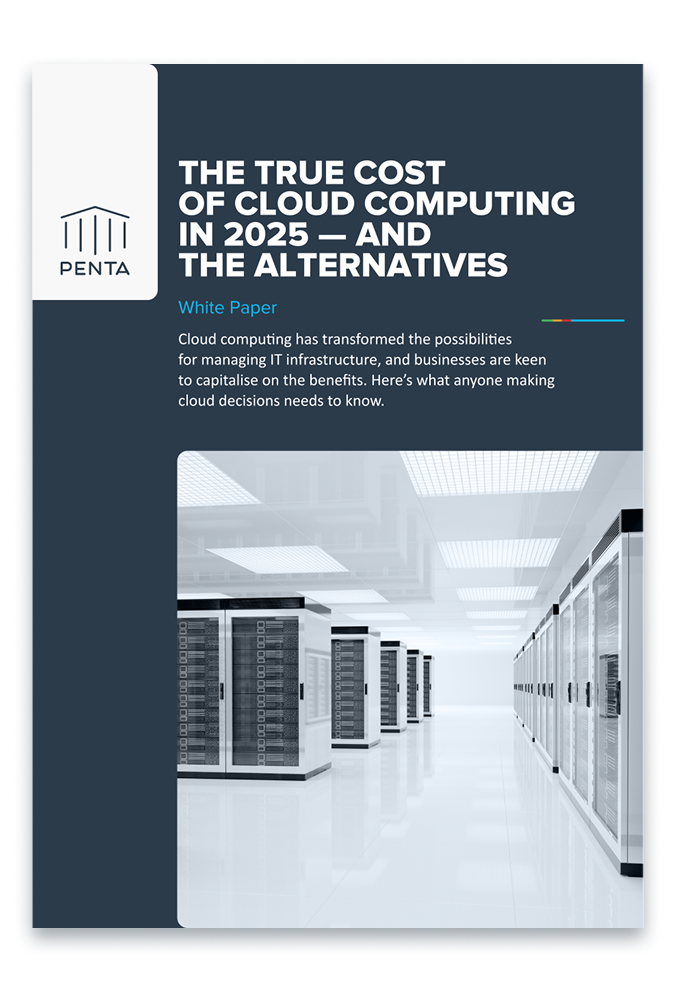 PENTA

THE TRUE COST OF CLOUD COMPUTING IN 2025 — AND THE ALTERNATIVES

White Paper

Cloud computing has transformed the possibilities for managing IT infrastructure, and businesses are keen to capitalise on the benefits. Here's what anyone making cloud decisions needs to know.